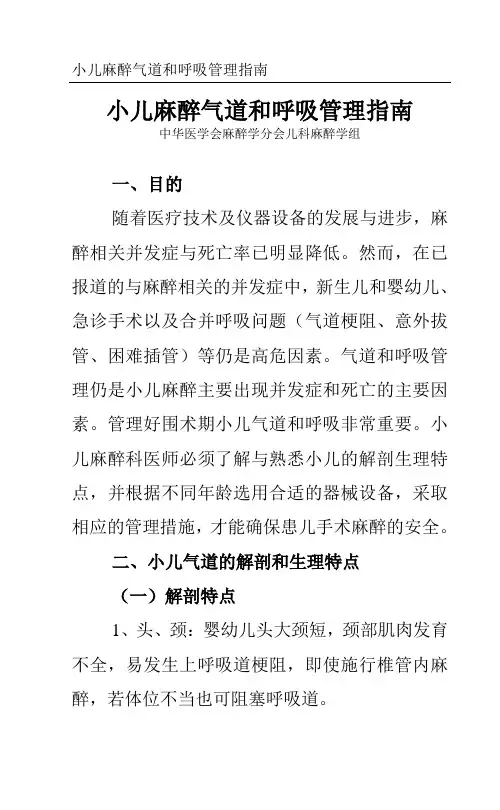 小儿麻醉气道和呼吸管理指南

小儿麻醉气道和呼吸管理指南

中华医学会麻醉学分会儿科麻醉学组

一、目的

随着医疗技术及仪器设备的发展与进步，麻醉相关并发症与死亡率已明显降低。然而，在已报道的与麻醉相关的并发症中，新生儿和婴幼儿、急诊手术以及合并呼吸问题（气道梗阻、意外拔管、困难插管）等仍是高危因素。气道和呼吸管理仍是小儿麻醉主要出现并发症和死亡的主要因素。管理好围术期小儿气道和呼吸非常重要。小儿麻醉科医师必须了解与熟悉小儿的解剖生理特点，并根据不同年龄选用合适的器械设备，采取相应的管理措施，才能确保患儿手术麻醉的安全。

二、小儿气道的解剖和生理特点

（一）解剖特点

1、头、颈：婴幼儿头大颈短，颈部肌肉发育不全，易发生上呼吸道梗阻，即使施行椎管内麻醉，若体位不当也可阻塞呼吸道。